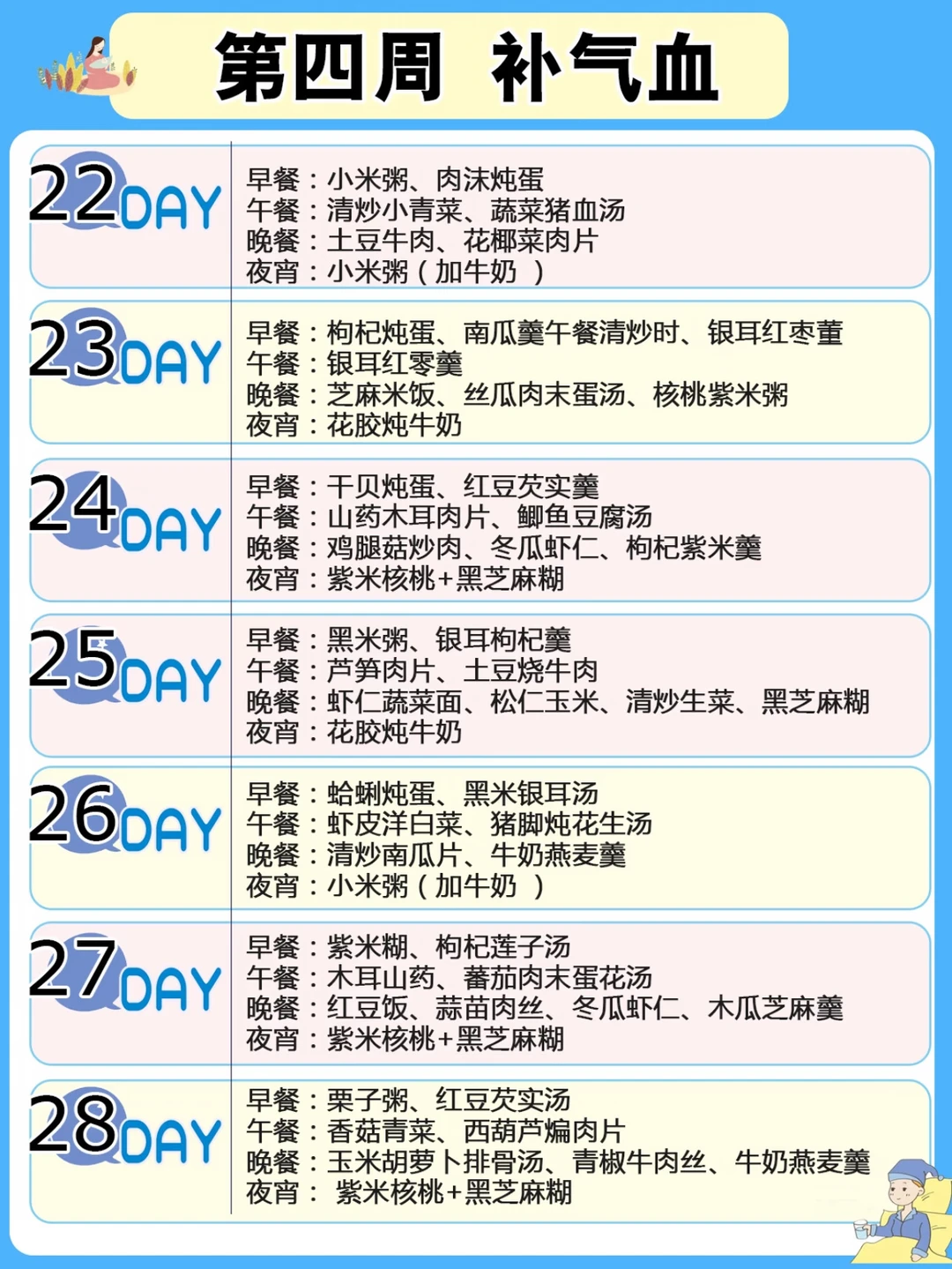 第四周 补气血

22DAY

早餐：小米粥、肉沫炖蛋
午餐：清炒小青菜、蔬菜猪血汤
晚餐：土豆牛肉、花椰菜肉片
夜宵：小米粥（加牛奶）

23DAY

早餐：枸杞炖蛋、南瓜羹午餐清炒时、银耳红枣董
午餐：银耳红零羹
晚餐：芝麻米饭、丝瓜肉末蛋汤、核桃紫米粥
夜宵：花胶炖牛奶

24DAY

早餐：干贝炖蛋、红豆芡实羹
午餐：山药木耳肉片、鲫鱼豆腐汤
晚餐：鸡腿菇炒肉、冬瓜虾仁、枸杞紫米羹
夜宵：紫米核桃+黑芝麻糊

25DAY

早餐：黑米粥、银耳枸杞羹
午餐：芦笋肉片、土豆烧牛肉
晚餐：虾仁蔬菜面、松仁玉米、清炒生菜、黑芝麻糊
夜宵：花胶炖牛奶

26DAY

早餐：蛤蜊炖蛋、黑米银耳汤
午餐：虾皮洋白菜、猪脚炖花生汤
晚餐：清炒南瓜片、牛奶燕麦羹
夜宵：小米粥（加牛奶）

27DAY

早餐：紫米糊、枸杞莲子汤
午餐：木耳山药、蕃茄肉末蛋花汤
晚餐：红豆饭、蒜苗肉丝、冬瓜虾仁、木瓜芝麻羹
夜宵：紫米核桃+黑芝麻糊

28DAY

早餐：栗子粥、红豆芡实汤
午餐：香菇青菜、西葫芦煸肉片
晚餐：玉米胡萝卜排骨汤、青椒牛肉丝、牛奶燕麦羹
夜宵：紫米核桃+黑芝麻糊